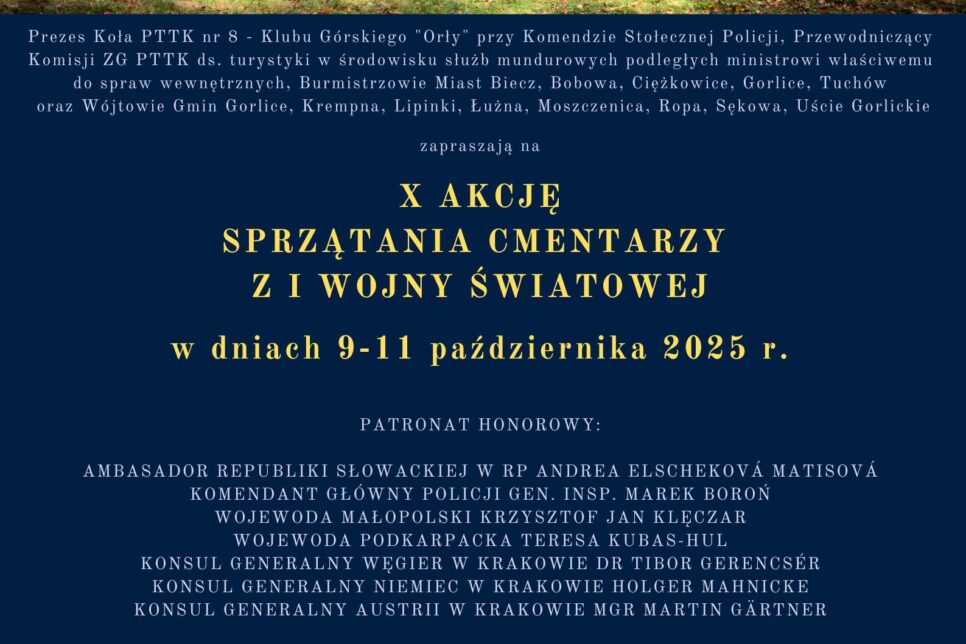 Prezes Koła PTTK nr 8 - Klubu Górskiego "Orły" przy Komendzie Stołecznej Policji, Przewodniczący Komisji ZG PTTK ds. turystyki w środowisku służb mundurowych podległych ministrowi właściwemu do spraw wewnętrznych, Burmistrzowie Miast Biecz, Bobowa, Ciężkowice, Gorlice, Tuchów oraz Wójtowie Gmin Gorlice, Krempna, Lipinki, Łużna, Moszczenica, Ropa, Sękowa, Uście Gorlickie

zapraszają na

X AKCJĘ
SPRZĄTANIA CMENTARZY
Z I WOJNY ŚWIATOWEJ

w dniach 9-11 października 2025 r.

PATRONAT HONOROWY:

AMBASADOR REPUBLIKI SŁOWACKIEJ W RP ANDREA ELSCHEKOVÁ MATISOVÁ
KOMENDANT GŁÓWNY POLICJI GEN. INSP. MAREK BOROŃ
WOJEWODA MAŁOPOLSKI KRZYSZTOF JAN KLĘCZAR
WOJEWODA PODKARPACKA TERESA KUBAS-HUL
KONSUL GENERALNY WĘGIER W KRAKOWIE DR TIBOR GERENCSÉR
KONSUL GENERALNY NIEMIEC W KRAKOWIE HOLGER MAHNICKE
KONSUL GENERALNY AUSTRII W KRAKOWIE MGR MARTIN GÄRTNER